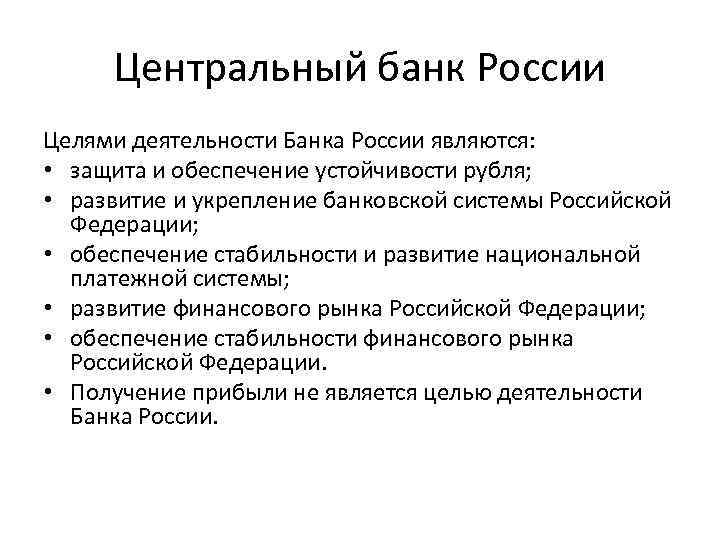 Центральный банк России

Целями деятельности Банка России являются:

• защита и обеспечение устойчивости рубля;
• развитие и укрепление банковской системы Российской Федерации;
• обеспечение стабильности и развитие национальной платежной системы;
• развитие финансового рынка Российской Федерации;
• обеспечение стабильности финансового рынка Российской Федерации.
• Получение прибыли не является целью деятельности Банка России.